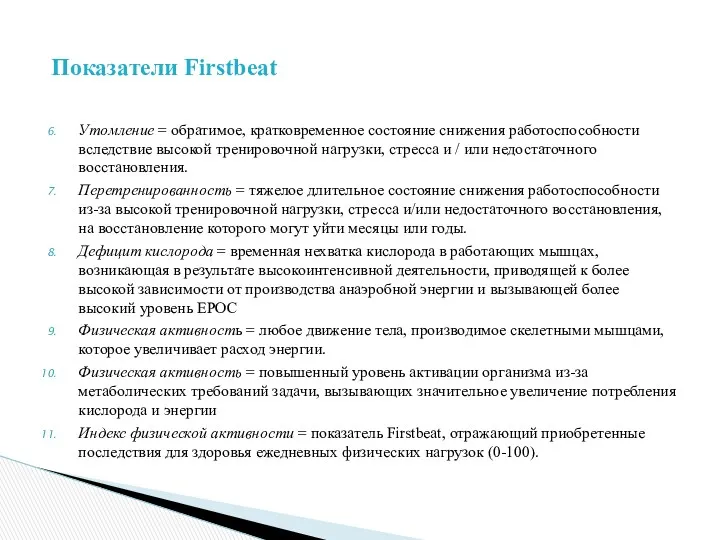 Показатели Firstbeat

6. Утомление = обратимое, кратковременное состояние снижения работоспособности вследствие высокой тренировочной нагрузки, стресса и / или недостаточного восстановления.

7. Перетренированность = тяжелое длительное состояние снижения работоспособности из-за высокой тренировочной нагрузки, стресса и/или недостаточного восстановления, на восстановление которого могут уйти месяцы или годы.

8. Дефицит кислорода = временная нехватка кислорода в работающих мышцах, возникающая в результате высокоинтенсивной деятельности, приводящей к более высокой зависимости от производства анаэробной энергии и вызывающей более высокий уровень EPOC

9. Физическая активность = любое движение тела, производимое скелетными мышцами, которое увеличивает расход энергии.

10. Физическая активность = повышенный уровень активации организма из-за метаболических требований задачи, вызывающих значительное увеличение потребления кислорода и энергии

11. Индекс физической активности = показатель Firstbeat, отражающий приобретенные последствия для здоровья ежедневных физических нагрузок (0-100).